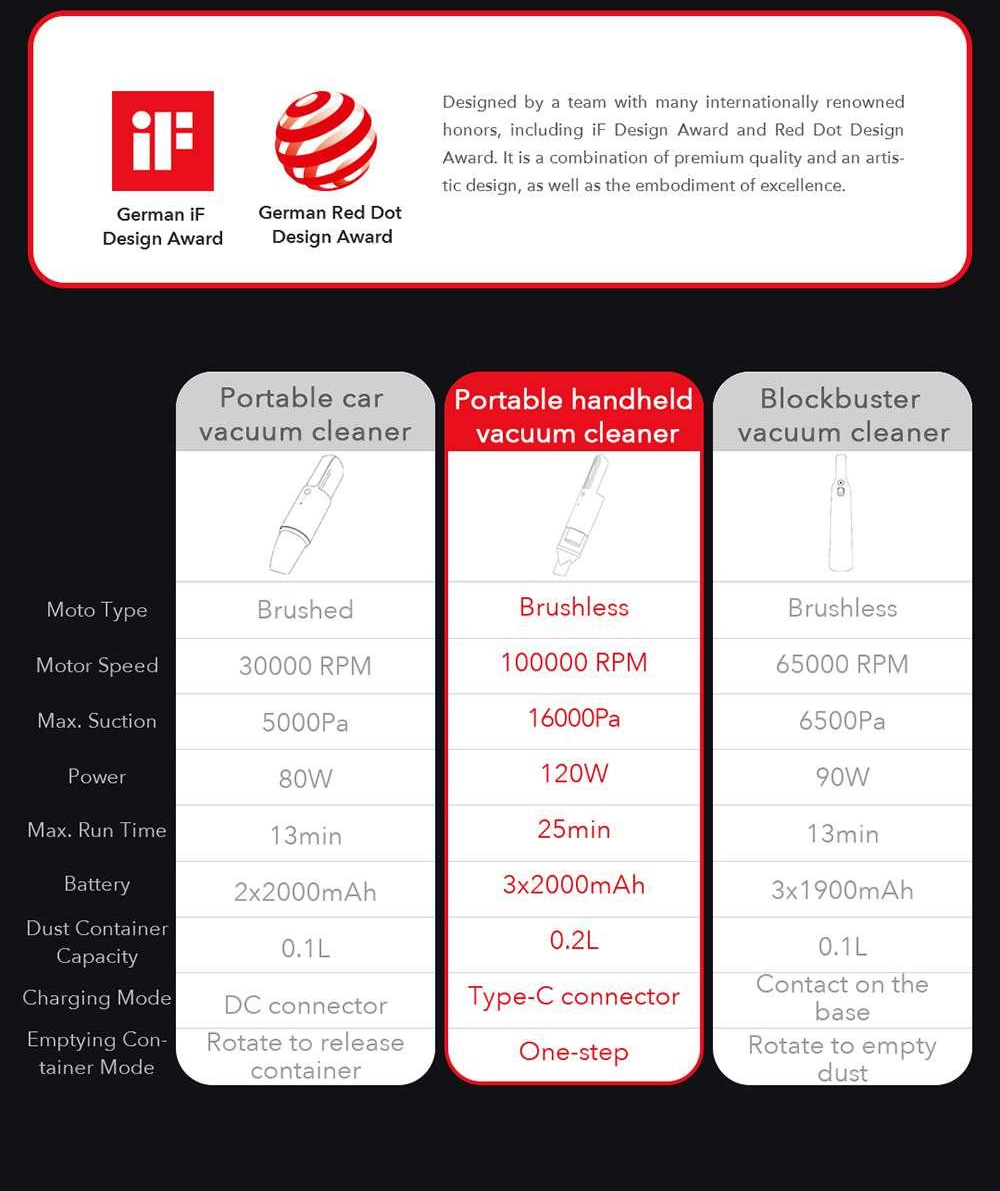 iF

German iF Design Award

German Red Dot Design Award

Designed by a team with many internationally renowned honors, including iF Design Award and Red Dot Design Award. It is a combination of premium quality and an artistic design, as well as the embodiment of excellence.

| | Portable car vacuum cleaner | Portable handheld vacuum cleaner | Blockbuster vacuum cleaner |
|---|---|---|---|
| Moto Type | Brushed | Brushless | Brushless |
| Motor Speed | 30000 RPM | 100000 RPM | 65000 RPM |
| Max. Suction | 5000Pa | 16000Pa | 6500Pa |
| Power | 80W | 120W | 90W |
| Max. Run Time | 13min | 25min | 13min |
| Battery | 2x2000mAh | 3x2000mAh | 3x1900mAh |
| Dust Container Capacity | 0.1L | 0.2L | 0.1L |
| Charging Mode | DC connector | Type-C connector | Contact on the base |
| Emptying Container Mode | Rotate to release container | One-step | Rotate to empty dust |